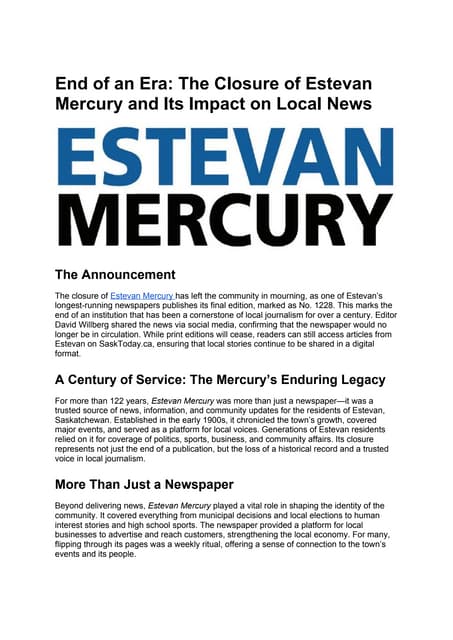 End of an Era: The Closure of Estevan Mercury and Its Impact on Local News

ESTEVAN MERCURY

The Announcement

The closure of Estevan Mercury has left the community in mourning, as one of Estevan's longest-running newspapers publishes its final edition, marked as No. 1228. This marks the end of an institution that has been a cornerstone of local journalism for over a century. Editor David Willberg shared the news via social media, confirming that the newspaper would no longer be in circulation. While print editions will cease, readers can still access articles from Estevan on SaskToday.ca, ensuring that local stories continue to be shared in a digital format.

A Century of Service: The Mercury's Enduring Legacy

For more than 122 years, Estevan Mercury was more than just a newspaper—it was a trusted source of news, information, and community updates for the residents of Estevan, Saskatchewan. Established in the early 1900s, it chronicled the town's growth, covered major events, and served as a platform for local voices. Generations of Estevan residents relied on it for coverage of politics, sports, business, and community affairs. Its closure represents not just the end of a publication, but the loss of a historical record and a trusted voice in local journalism.

More Than Just a Newspaper

Beyond delivering news, Estevan Mercury played a vital role in shaping the identity of the community. It covered everything from municipal decisions and local elections to human interest stories and high school sports. The newspaper provided a platform for local businesses to advertise and reach customers, strengthening the local economy. For many, flipping through its pages was a weekly ritual, offering a sense of connection to the town's events and its people.